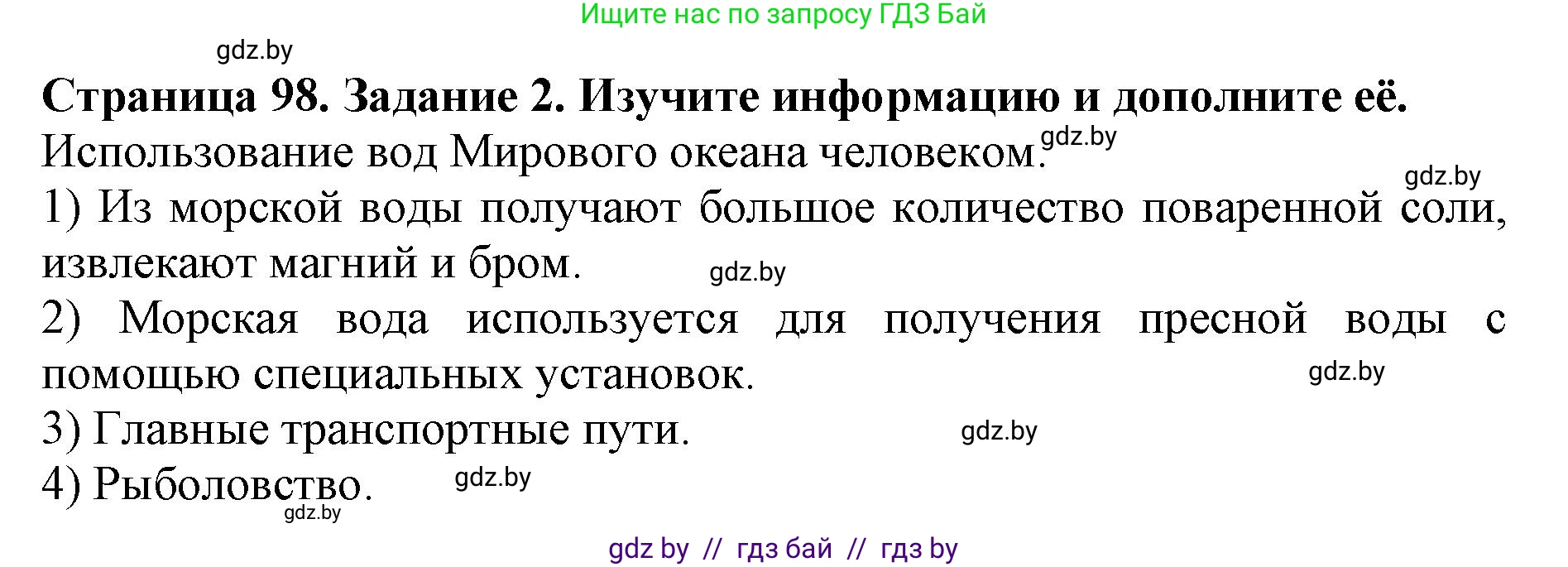 Ищите нас по запросу ГДЗ Бай

gdz.by

**Страница 98. Задание 2. Изучите информацию и дополните её.**

Использование вод Мирового океана человеком. gdz.by

gdz.by

1) Из морской воды получают большое количество поваренной соли, извлекают магний и бром. gdz.by

2) Морская вода используется для получения пресной воды с помощью специальных установок. gdz.by

3) Главные транспортные пути. gdz.by

4) Рыболовство. gdz.by

gdz.by

gdz by // гдз бай // гдз by